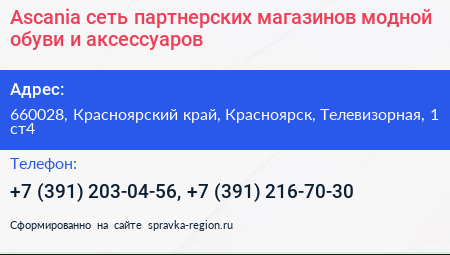 Ascania сеть партнерских магазинов модной обуви и аксессуаров

Адрес:

660028, Красноярский край, Красноярск, Телевизорная, 1 ст4

Телефон:

+7 (391) 203-04-56, +7 (391) 216-70-30

Сформированно на сайте spravka-region.ru